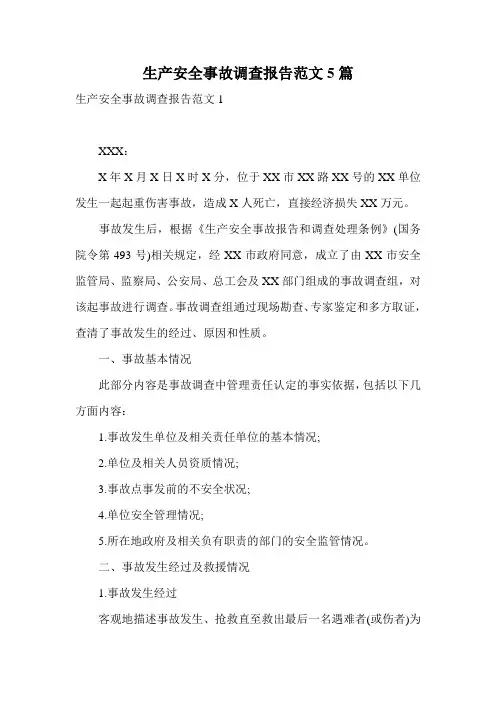 生产安全事故调查报告范文 5 篇

生产安全事故调查报告范文 1

XXX：

X 年 X 月 X 日 X 时 X 分，位于 XX 市 XX 路 XX 号的 XX 单位发生一起起重伤害事故，造成 X 人死亡，直接经济损失 XX 万元。

事故发生后，根据《生产安全事故报告和调查处理条例》(国务院令第 493 号)相关规定，经 XX 市政府同意，成立了由 XX 市安全监管局、监察局、公安局、总工会及 XX 部门组成的事故调查组，对该起事故进行调查。事故调查组通过现场勘查、专家鉴定和多方取证，查清了事故发生的经过、原因和性质。

一、事故基本情况

此部分内容是事故调查中管理责任认定的事实依据，包括以下几方面内容：

1.事故发生单位及相关责任单位的基本情况;

2.单位及相关人员资质情况;

3.事故点事发前的不安全状况;

4.单位安全管理情况;

5.所在地政府及相关负有职责的部门的安全监管情况。

二、事故发生经过及救援情况

1.事故发生经过

客观地描述事故发生、抢救直至救出最后一名遇难者(或伤者)为